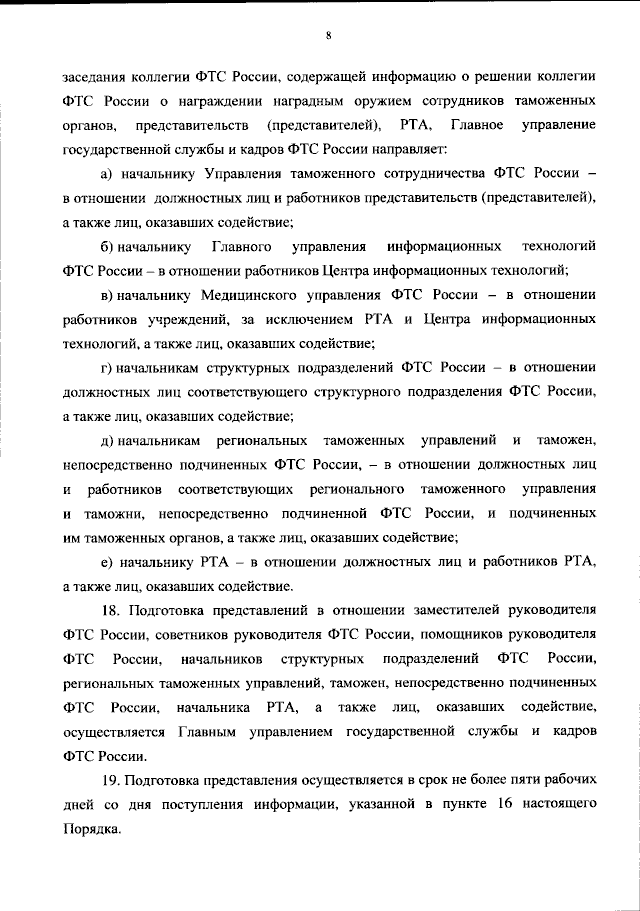 8

заседания коллегии ФТС России, содержащей информацию о решении коллегии ФТС России о награждении наградным оружием сотрудников таможенных органов, представительств (представителей), РТА, Главное управление государственной службы и кадров ФТС России направляет:

а) начальнику Управления таможенного сотрудничества ФТС России – в отношении должностных лиц и работников представительств (представителей), а также лиц, оказавших содействие;

б) начальнику Главного управления информационных технологий ФТС России – в отношении работников Центра информационных технологий;

в) начальнику Медицинского управления ФТС России – в отношении работников учреждений, за исключением РТА и Центра информационных технологий, а также лиц, оказавших содействие;

г) начальникам структурных подразделений ФТС России – в отношении должностных лиц соответствующего структурного подразделения ФТС России, а также лиц, оказавших содействие;

д) начальникам региональных таможенных управлений и таможен, непосредственно подчиненных ФТС России, – в отношении должностных лиц и работников соответствующих регионального таможенного управления и таможни, непосредственно подчиненной ФТС России, и подчиненных им таможенных органов, а также лиц, оказавших содействие;

е) начальнику РТА – в отношении должностных лиц и работников РТА, а также лиц, оказавших содействие.

18. Подготовка представлений в отношении заместителей руководителя ФТС России, советников руководителя ФТС России, помощников руководителя ФТС России, начальников структурных подразделений ФТС России, региональных таможенных управлений, таможен, непосредственно подчиненных ФТС России, начальника РТА, а также лиц, оказавших содействие, осуществляется Главным управлением государственной службы и кадров ФТС России.

19. Подготовка представления осуществляется в срок не более пяти рабочих дней со дня поступления информации, указанной в пункте 16 настоящего Порядка.